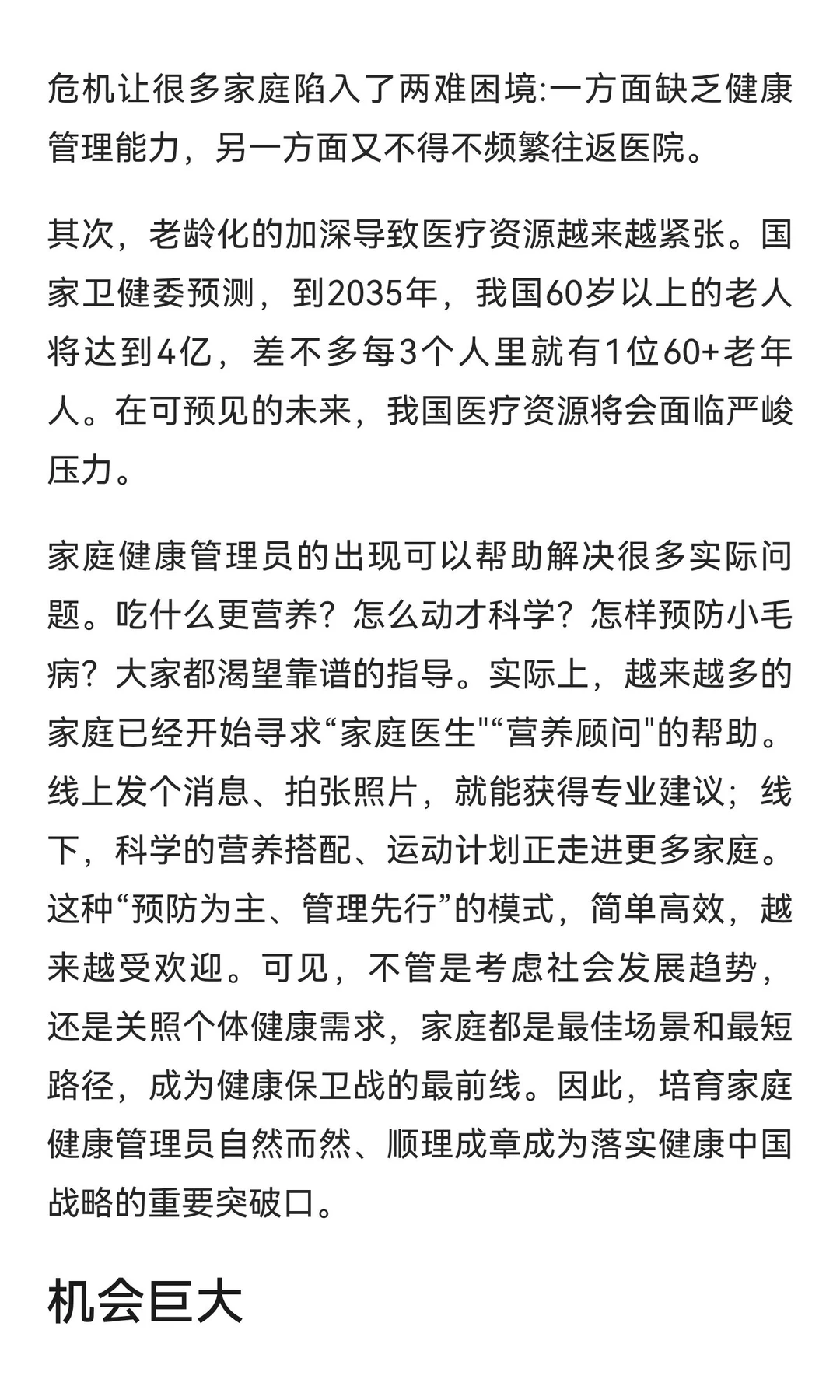 危机让很多家庭陷入了两难困境:一方面缺乏健康管理能力，另一方面又不得不频繁往返医院。

其次，老龄化的加深导致医疗资源越来越紧张。国家卫健委预测，到2035年，我国60岁以上的老人将达到4亿，差不多每3个人里就有1位60+老年人。在可预见的未来，我国医疗资源将会面临严峻压力。

家庭健康管理员的出现可以帮助解决很多实际问题。吃什么更营养？怎么动才科学？怎样预防小毛病？大家都渴望靠谱的指导。实际上，越来越多的家庭已经开始寻求“家庭医生"“营养顾问"的帮助。线上发个消息、拍张照片，就能获得专业建议；线下，科学的营养搭配、运动计划正走进更多家庭。这种“预防为主、管理先行”的模式，简单高效，越来越受欢迎。可见，不管是考虑社会发展趋势，还是关照个体健康需求，家庭都是最佳场景和最短路径，成为健康保卫战的最前线。因此，培育家庭健康管理员自然而然、顺理成章成为落实健康中国战略的重要突破口。

机会巨大